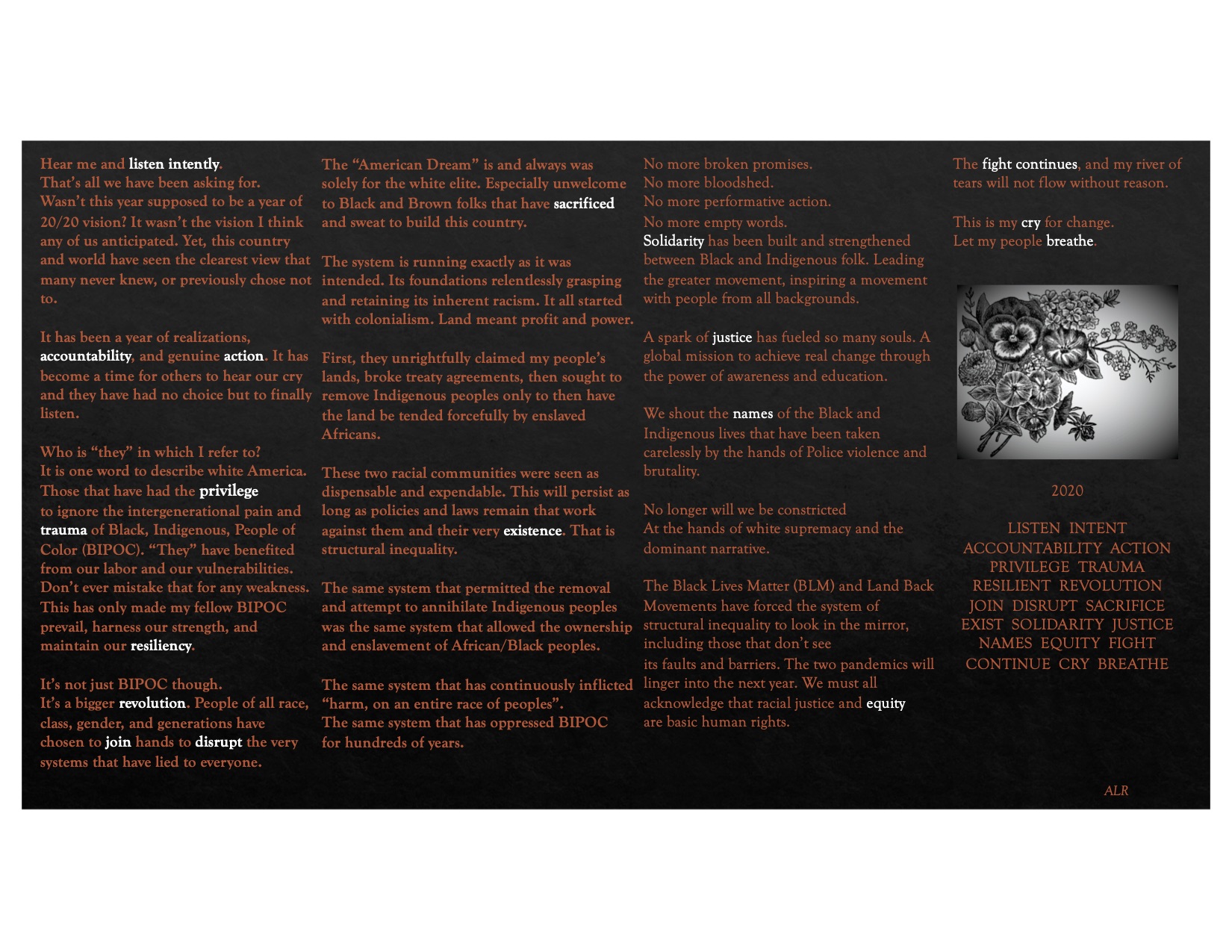 Hear me and listen intently.
That's all we have been asking for.
Wasn't this year supposed to be a year of 20/20 vision? It wasn't the vision I think any of us anticipated. Yet, this country and world have seen the clearest view that many never knew, or previously chose not to.

It has been a year of realizations, accountability, and genuine action. It has become a time for others to hear our cry and they have had no choice but to finally listen.

Who is "they" in which I refer to?
It is one word to describe white America. Those that have had the privilege to ignore the intergenerational pain and trauma of Black, Indigenous, People of Color (BIPOC). "They" have benefited from our labor and our vulnerabilities. Don't ever mistake that for any weakness. This has only made my fellow BIPOC prevail, harness our strength, and maintain our resiliency.

It's not just BIPOC though.
It's a bigger revolution. People of all race, class, gender, and generations have chosen to join hands to disrupt the very systems that have lied to everyone.

The "American Dream" is and always was solely for the white elite. Especially unwelcome to Black and Brown folks that have sacrificed and sweat to build this country.

The system is running exactly as it was intended. Its foundations relentlessly grasping and retaining its inherent racism. It all started with colonialism. Land meant profit and power.

First, they unrightfully claimed my people's lands, broke treaty agreements, then sought to remove Indigenous peoples only to then have the land be tended forcefully by enslaved Africans.

These two racial communities were seen as dispensable and expendable. This will persist as long as policies and laws remain that work against them and their very existence. That is structural inequality.

The same system that permitted the removal and attempt to annihilate Indigenous peoples was the same system that allowed the ownership and enslavement of African/Black peoples.

The same system that has continuously inflicted "harm, on an entire race of peoples".
The same system that has oppressed BIPOC for hundreds of years.

No more broken promises.
No more bloodshed.
No more performative action.
No more empty words.
Solidarity has been built and strengthened between Black and Indigenous folk. Leading the greater movement, inspiring a movement with people from all backgrounds.

A spark of justice has fueled so many souls. A global mission to achieve real change through the power of awareness and education.

We shout the names of the Black and Indigenous lives that have been taken carelessly by the hands of Police violence and brutality.

No longer will we be constricted
At the hands of white supremacy and the dominant narrative.

The Black Lives Matter (BLM) and Land Back Movements have forced the system of structural inequality to look in the mirror, including those that don't see its faults and barriers. The two pandemics will linger into the next year. We must all acknowledge that racial justice and equity are basic human rights.

The fight continues, and my river of tears will not flow without reason.

This is my cry for change.
Let my people breathe.

2020

LISTEN INTENT
ACCOUNTABILITY ACTION
PRIVILEGE TRAUMA
RESILIENT REVOLUTION
JOIN DISRUPT SACRIFICE
EXIST SOLIDARITY JUSTICE
NAMES EQUITY FIGHT
CONTINUE CRY BREATHE

ALR